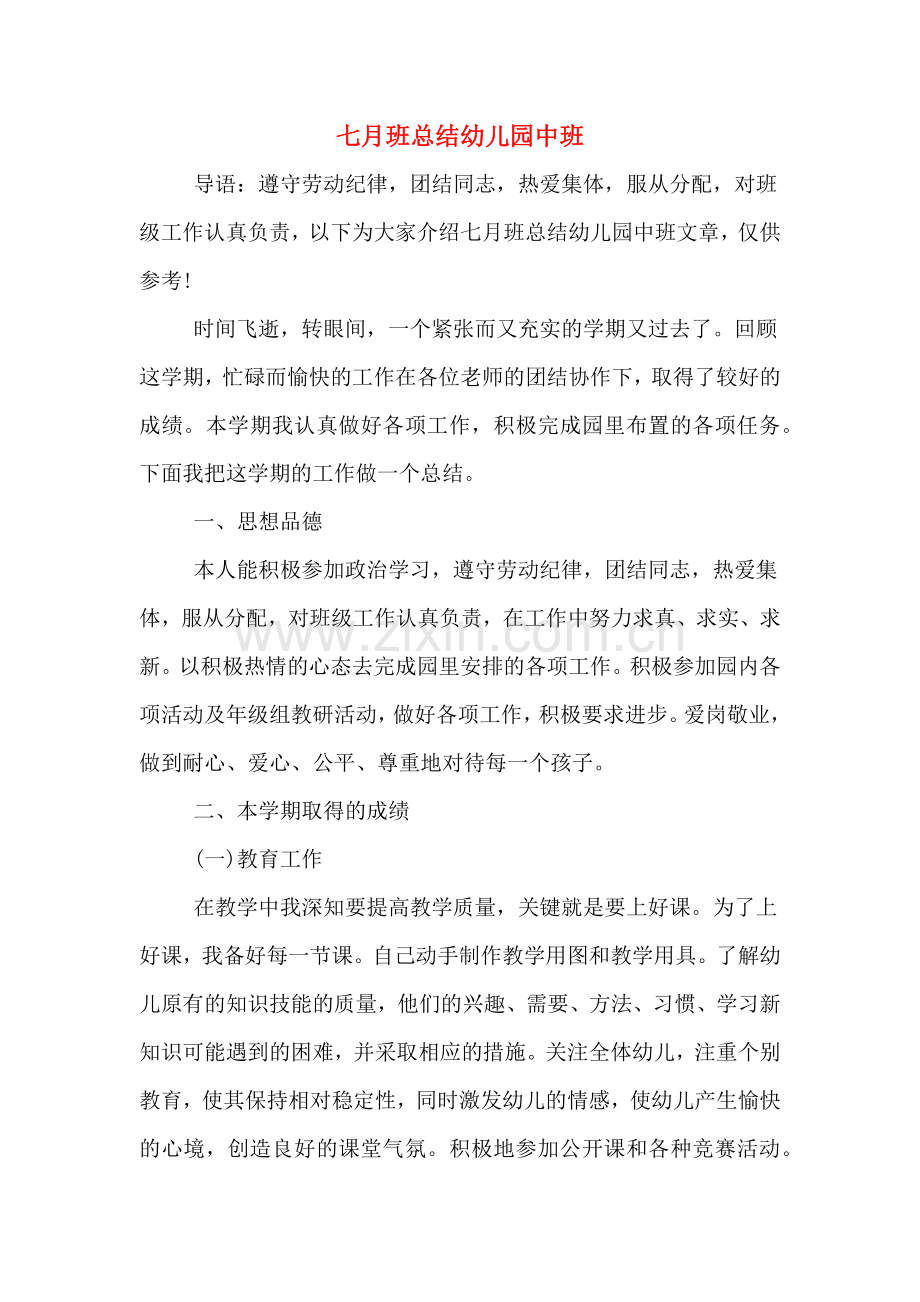 七月班总结幼儿园中班

导语：遵守劳动纪律，团结同志，热爱集体，服从分配，对班级工作认真负责，以下为大家介绍七月班总结幼儿园中班文章，仅供参考!

时间飞逝，转眼间，一个紧张而又充实的学期又过去了。回顾这学期，忙碌而愉快的工作在各位老师的团结协作下，取得了较好的成绩。本学期我认真做好各项工作，积极完成园里布置的各项任务。下面我把这学期的工作做一个总结。

一、思想品德

本人能积极参加政治学习，遵守劳动纪律，团结同志，热爱集体，服从分配，对班级工作认真负责，在工作中努力求真、求实、求新。以积极热情的心态去完成园里安排的各项工作。积极参加园内各项活动及年级组教研活动，做好各项工作，积极要求进步。爱岗敬业，做到耐心、爱心、公平、尊重地对待每一个孩子。

二、本学期取得的成绩

(一)教育工作

在教学中我深知要提高教学质量，关键就是要上好课。为了上好课，我备好每一节课。自己动手制作教学用图和教学用具。了解幼儿原有的知识技能的质量，他们的兴趣、需要、方法、习惯、学习新知识可能遇到的困难，并采取相应的措施。关注全体幼儿，注重个别教育，使其保持相对稳定性，同时激发幼儿的情感，使幼儿产生愉快的心境，创造良好的课堂气氛。积极地参加公开课和各种竞赛活动。

www.zixin.com.cn